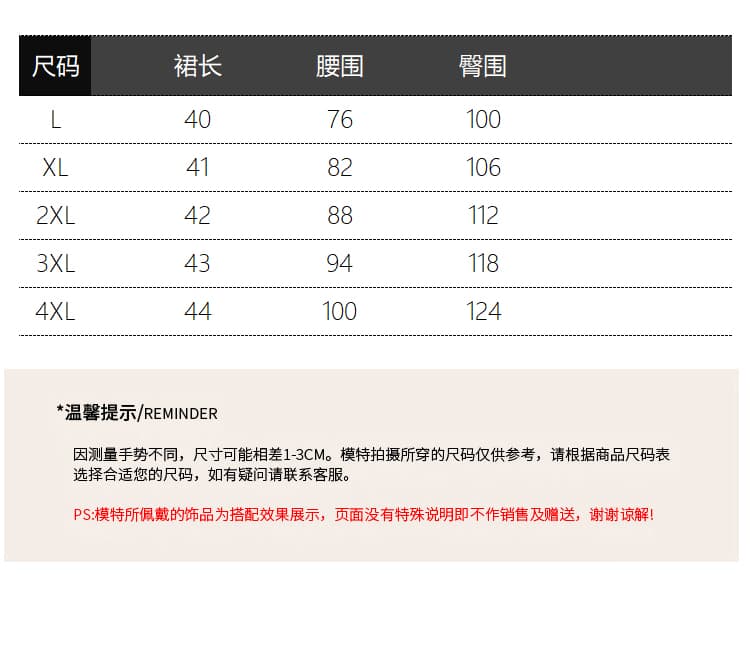 | 尺码 | 裙长 | 腰围 | 臀围 |
|---|---|---|---|
| L | 40 | 76 | 100 |
| XL | 41 | 82 | 106 |
| 2XL | 42 | 88 | 112 |
| 3XL | 43 | 94 | 118 |
| 4XL | 44 | 100 | 124 |

*温馨提示/REMINDER

因测量手势不同，尺寸可能相差1-3CM。模特拍摄所穿的尺码仅供参考，请根据商品尺码表选择合适您的尺码，如有疑问请联系客服。

PS:模特所佩戴的饰品为搭配效果展示，页面没有特殊说明即不作销售及赠送，谢谢谅解!